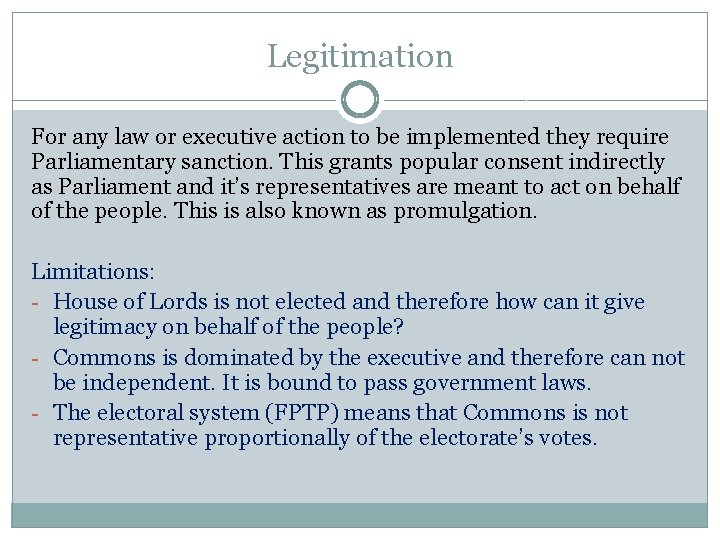 Legitimation

For any law or executive action to be implemented they require Parliamentary sanction. This grants popular consent indirectly as Parliament and it's representatives are meant to act on behalf of the people. This is also known as promulgation.

Limitations:
- House of Lords is not elected and therefore how can it give legitimacy on behalf of the people?
- Commons is dominated by the executive and therefore can not be independent. It is bound to pass government laws.
- The electoral system (FPTP) means that Commons is not representative proportionally of the electorate's votes.